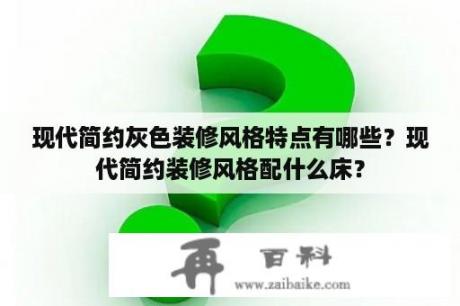 现代简约灰色装修风格特点有哪些？现代简约装修风格配什么床？

再 百科
www.zaibaike.com